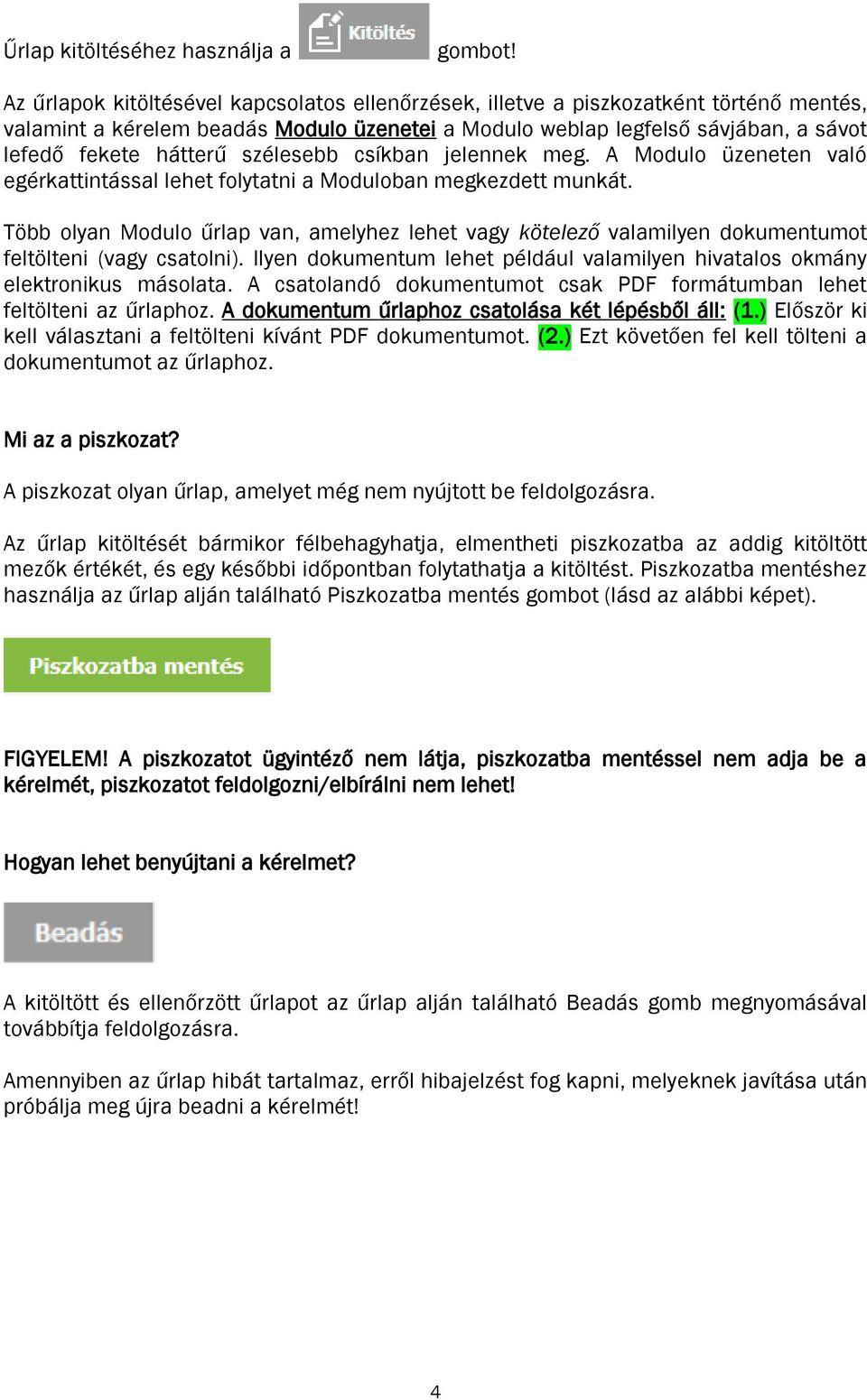 Űrlap kitöltéséhez használja a Kitöltés gombot!

Az űrlapok kitöltésével kapcsolatos ellenőrzések, illetve a piszkozatként történő mentés, valamint a kérelem beadás Modulo üzenetei a Modulo weblap legfelső sávjában, a sávot lefedő fekete hátterű szélesebb csíkban jelennek meg. A Modulo üzeneten való egérkattintással lehet folytatni a Moduloban megkezdett munkát.

Több olyan Modulo űrlap van, amelyhez lehet vagy kötelező valamilyen dokumentumot feltölteni (vagy csatolni). Ilyen dokumentum lehet például valamilyen hivatalos okmány elektronikus másolata. A csatolandó dokumentumot csak PDF formátumban lehet feltölteni az űrlaphoz. A dokumentum űrlaphoz csatolása két lépésből áll: (1.) Először ki kell választani a feltölteni kívánt PDF dokumentumot. (2.) Ezt követően fel kell tölteni a dokumentumot az űrlaphoz.

Mi az a piszkozat?

A piszkozat olyan űrlap, amelyet még nem nyújtott be feldolgozásra.

Az űrlap kitöltését bármikor félbehagyhatja, elmentheti piszkozatba az addig kitöltött mezők értékét, és egy későbbi időpontban folytathatja a kitöltést. Piszkozatba mentéshez használja az űrlap alján található Piszkozatba mentés gombot (lásd az alábbi képet).

Piszkozatba mentés

FIGYELEM! A piszkozatot ügyintéző nem látja, piszkozatba mentéssel nem adja be a kérelmét, piszkozatot feldolgozni/elbírálni nem lehet!

Hogyan lehet benyújtani a kérelmet?

Beadás

A kitöltött és ellenőrzött űrlapot az űrlap alján található Beadás gomb megnyomásával továbbítja feldolgozásra.

Amennyiben az űrlap hibát tartalmaz, erről hibajelzést fog kapni, melyeknek javítása után próbálja meg újra beadni a kérelmét!

4